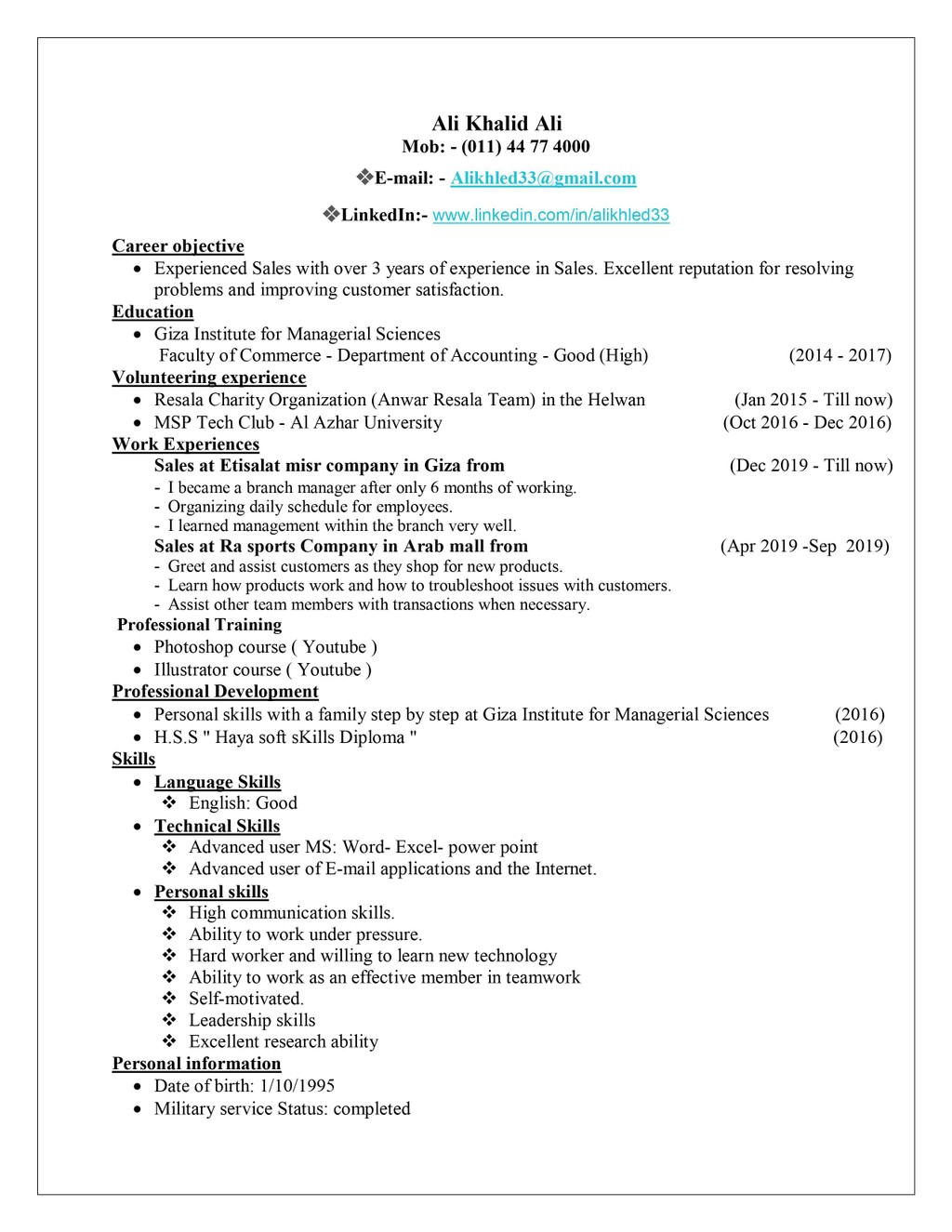 Ali Khalid Ali
Mob: - (011) 44 77 4000
❖E-mail: - Alikhled33@gmail.com
❖LinkedIn:- www.linkedin.com/in/alikhled33

Career objective
• Experienced Sales with over 3 years of experience in Sales. Excellent reputation for resolving problems and improving customer satisfaction.

Education
• Giza Institute for Managerial Sciences
Faculty of Commerce - Department of Accounting - Good (High) (2014 - 2017)

Volunteering experience
• Resala Charity Organization (Anwar Resala Team) in the Helwan (Jan 2015 - Till now)
• MSP Tech Club - Al Azhar University (Oct 2016 - Dec 2016)

Work Experiences
Sales at Etisalat misr company in Giza from (Dec 2019 - Till now)
- I became a branch manager after only 6 months of working.
- Organizing daily schedule for employees.
- I learned management within the branch very well.
Sales at Ra sports Company in Arab mall from (Apr 2019 -Sep 2019)
- Greet and assist customers as they shop for new products.
- Learn how products work and how to troubleshoot issues with customers.
- Assist other team members with transactions when necessary.

Professional Training
• Photoshop course ( Youtube )
• Illustrator course ( Youtube )

Professional Development
• Personal skills with a family step by step at Giza Institute for Managerial Sciences (2016)
• H.S.S " Haya soft sKills Diploma " (2016)

Skills
• Language Skills
❖ English: Good
• Technical Skills
❖ Advanced user MS: Word- Excel- power point
❖ Advanced user of E-mail applications and the Internet.
• Personal skills
❖ High communication skills.
❖ Ability to work under pressure.
❖ Hard worker and willing to learn new technology
❖ Ability to work as an effective member in teamwork
❖ Self-motivated.
❖ Leadership skills
❖ Excellent research ability

Personal information
• Date of birth: 1/10/1995
• Military service Status: completed